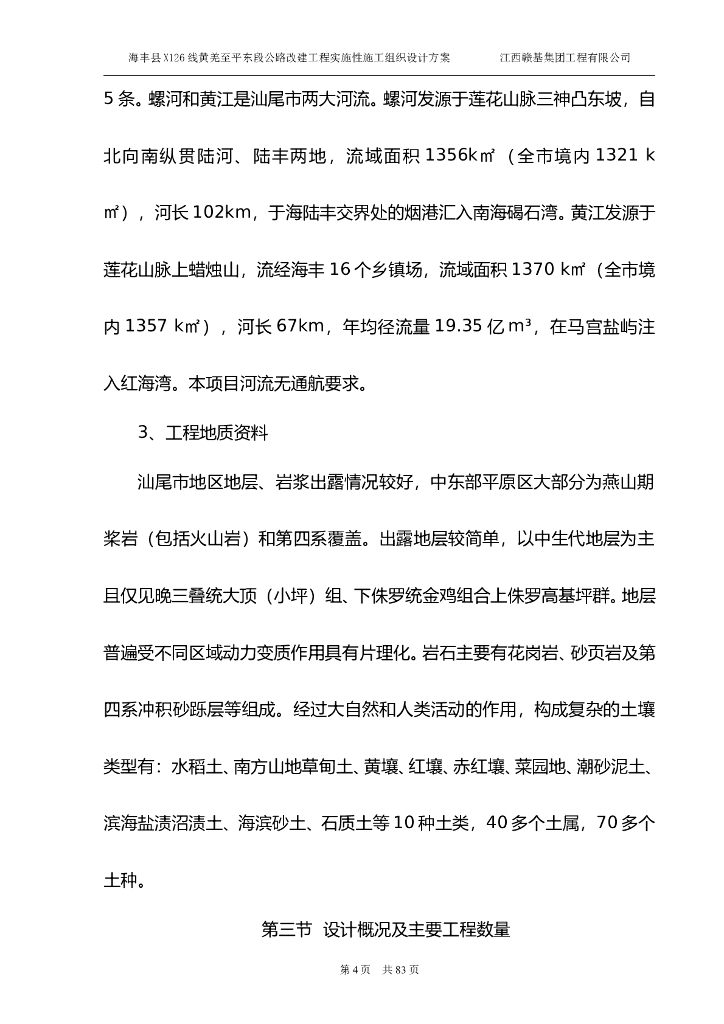 海丰县X126线黄羌至平东段公路改建工程实施性施工组织设计方案　　　　江西赣基集团工程有限公司

5条。螺河和黄江是汕尾市两大河流。螺河发源于莲花山脉三神凸东坡，自北向南纵贯陆河、陆丰两地，流域面积1356k㎡（全市境内1321 k㎡），河长102km，于海陆丰交界处的烟港汇入南海碣石湾。黄江发源于莲花山脉上蜡烛山，流经海丰16个乡镇场，流域面积1370 k㎡（全市境内1357 k㎡），河长67km，年均径流量19.35亿m³，在马宫盐屿注入红海湾。本项目河流无通航要求。

3、工程地质资料

汕尾市地区地层、岩浆出露情况较好，中东部平原区大部分为燕山期浆岩（包括火山岩）和第四系覆盖。出露地层较简单，以中生代地层为主且仅见晚三叠统大顶（小坪）组、下侏罗统金鸡组合上侏罗高基坪群。地层普遍受不同区域动力变质作用具有片理化。岩石主要有花岗岩、砂页岩及第四系冲积砂跞层等组成。经过大自然和人类活动的作用，构成复杂的土壤类型有：水稻土、南方山地草甸土、黄壤、红壤、赤红壤、菜园地、潮砂泥土、滨海盐渍沼渍土、海滨砂土、石质土等10种土类，40多个土属，70多个土种。

第三节　设计概况及主要工程数量

第4页　共83页